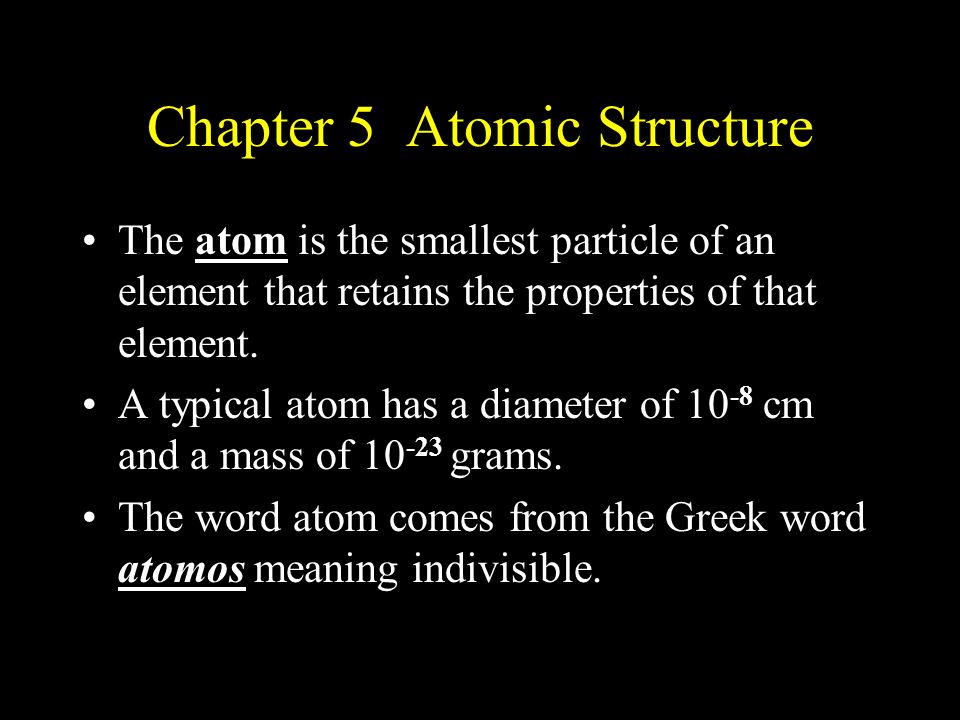 Chapter 5 Atomic Structure

• The atom is the smallest particle of an element that retains the properties of that element.

• A typical atom has a diameter of $10^{-8}$ cm and a mass of $10^{-23}$ grams.

• The word atom comes from the Greek word atomos meaning indivisible.